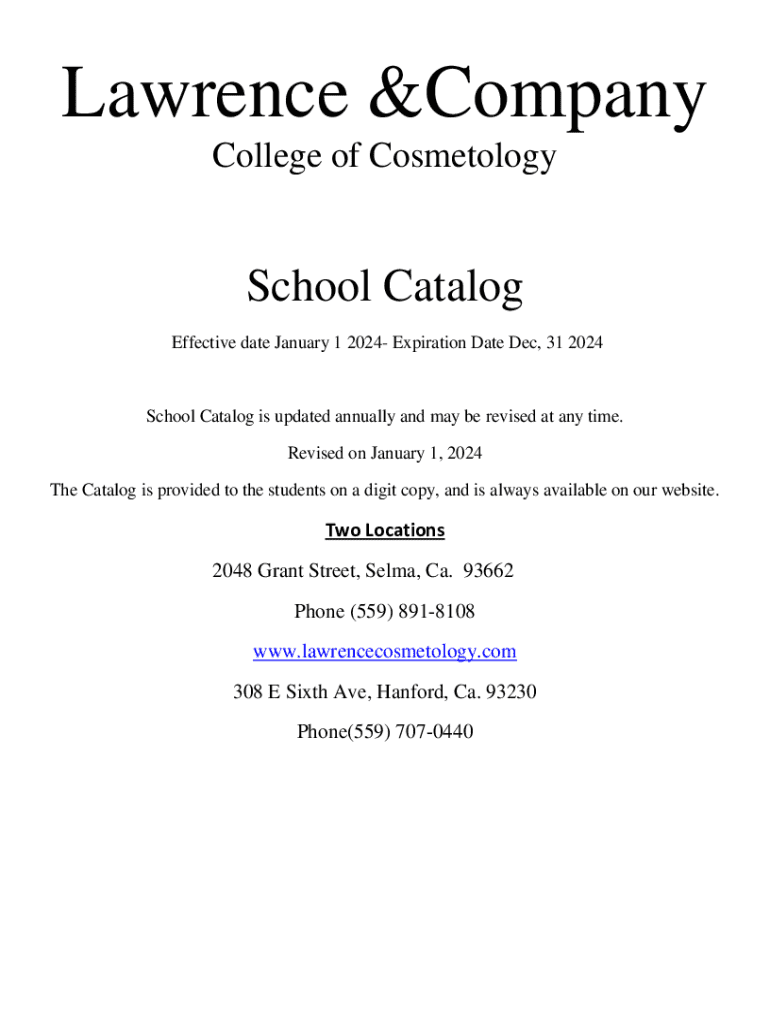 Lawrence &Company

College of Cosmetology

School Catalog

Effective date January 1 2024- Expiration Date Dec, 31 2024

School Catalog is updated annually and may be revised at any time.

Revised on January 1, 2024

The Catalog is provided to the students on a digit copy, and is always available on our website.

Two Locations

2048 Grant Street, Selma, Ca. 93662

Phone (559) 891-8108

www.lawrencecosmetology.com

308 E Sixth Ave, Hanford, Ca. 93230

Phone(559) 707-0440